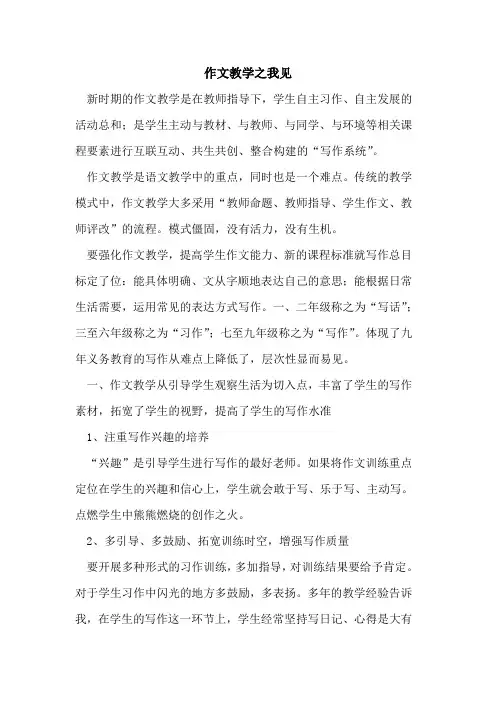 作文教学之我见

新时期的作文教学是在教师指导下，学生自主习作、自主发展的活动总和；是学生主动与教材、与教师、与同学、与环境等相关课程要素进行互联互动、共生共创、整合构建的“写作系统”。

作文教学是语文教学中的重点，同时也是一个难点。传统的教学模式中，作文教学大多采用“教师命题、教师指导、学生作文、教师评改”的流程。模式僵固，没有活力，没有生机。

要强化作文教学，提高学生作文能力、新的课程标准就写作总目标定了位：能具体明确、文从字顺地表达自己的意思；能根据日常生活需要，运用常见的表达方式写作。一、二年级称之为“写话”；三至六年级称之为“习作”；七至九年级称之为“写作”。体现了九年义务教育的写作从难点上降低了，层次性显而易见。

一、作文教学从引导学生观察生活为切入点，丰富了学生的写作素材，拓宽了学生的视野，提高了学生的写作水准

1、注重写作兴趣的培养

“兴趣”是引导学生进行写作的最好老师。如果将作文训练重点定位在学生的兴趣和信心上，学生就会敢于写、乐于写、主动写。点燃学生中熊熊燃烧的创作之火。

2、多引导、多鼓励、拓宽训练时空，增强写作质量

要开展多种形式的习作训练，多加指导，对训练结果要给予肯定。对于学生习作中闪光的地方多鼓励，多表扬。多年的教学经验告诉我，在学生的写作这一环节上，学生经常坚持写日记、心得是大有